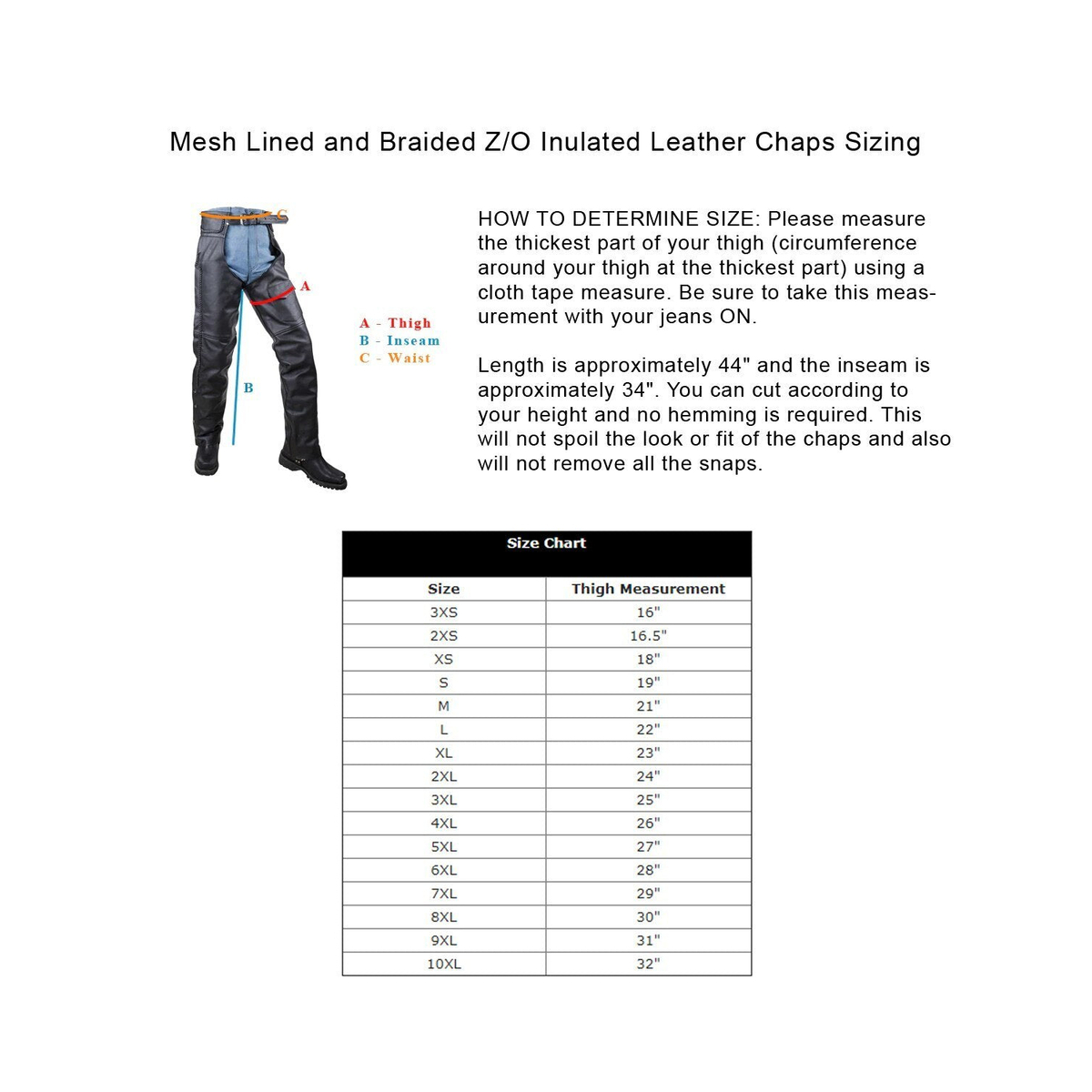 Mesh Lined and Braided Z/O Inulated Leather Chaps Sizing

C

A

B

A - Thigh
B - Inseam
C - Waist

HOW TO DETERMINE SIZE: Please measure the thickest part of your thigh (circumference around your thigh at the thickest part) using a cloth tape measure. Be sure to take this measurement with your jeans ON.

Length is approximately 44" and the inseam is approximately 34". You can cut according to your height and no hemming is required. This will not spoil the look or fit of the chaps and also will not remove all the snaps.

Size Chart

| Size | Thigh Measurement |
|---|---|
| 3XS | 16" |
| 2XS | 16.5" |
| XS | 18" |
| S | 19" |
| M | 21" |
| L | 22" |
| XL | 23" |
| 2XL | 24" |
| 3XL | 25" |
| 4XL | 26" |
| 5XL | 27" |
| 6XL | 28" |
| 7XL | 29" |
| 8XL | 30" |
| 9XL | 31" |
| 10XL | 32" |